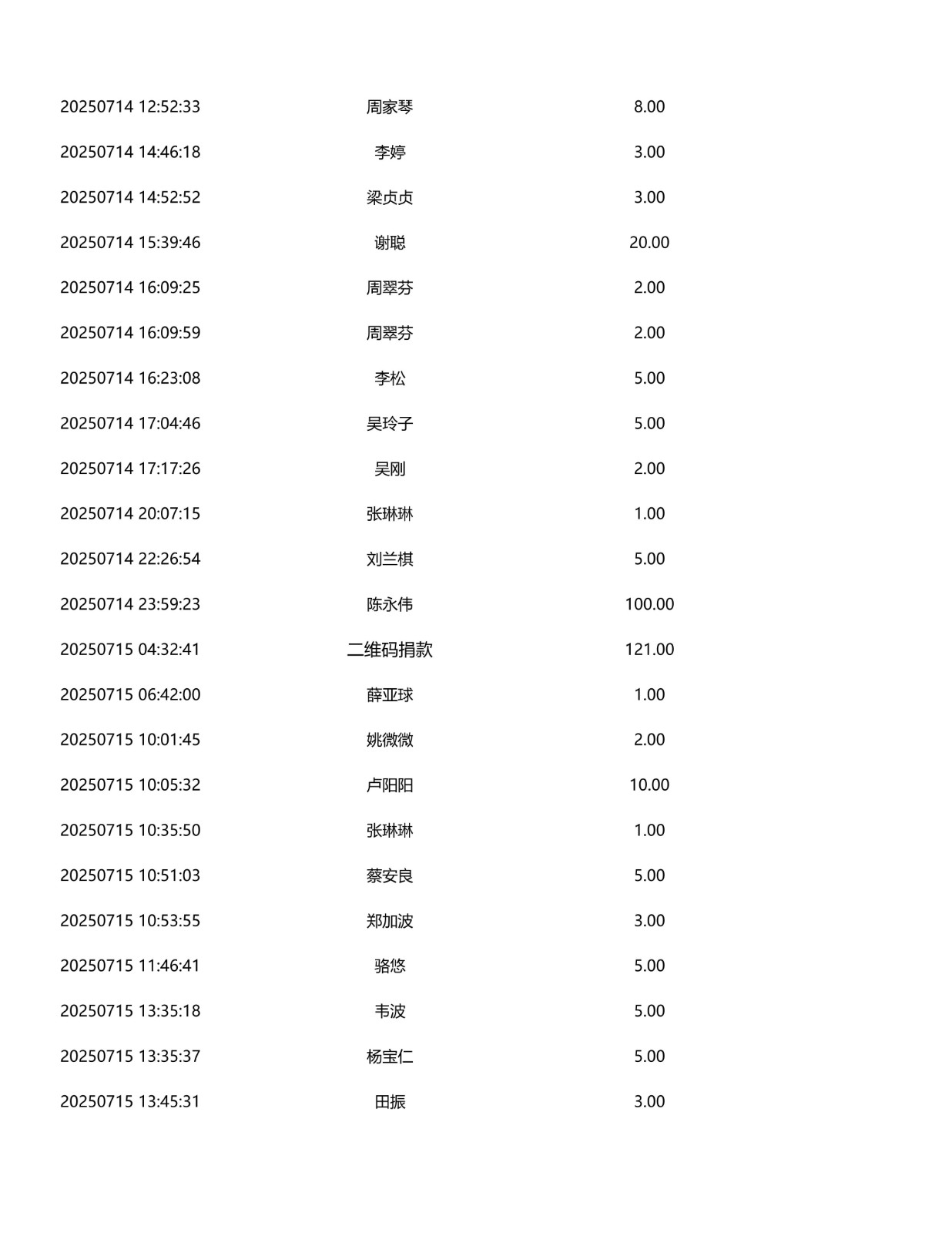 | 20250714 12:52:33 | 周家琴 | 8.00 |
|---|---|---|
| 20250714 14:46:18 | 李婷 | 3.00 |
| 20250714 14:52:52 | 梁贞贞 | 3.00 |
| 20250714 15:39:46 | 谢聪 | 20.00 |
| 20250714 16:09:25 | 周翠芬 | 2.00 |
| 20250714 16:09:59 | 周翠芬 | 2.00 |
| 20250714 16:23:08 | 李松 | 5.00 |
| 20250714 17:04:46 | 吴玲子 | 5.00 |
| 20250714 17:17:26 | 吴刚 | 2.00 |
| 20250714 20:07:15 | 张琳琳 | 1.00 |
| 20250714 22:26:54 | 刘兰棋 | 5.00 |
| 20250714 23:59:23 | 陈永伟 | 100.00 |
| 20250715 04:32:41 | 二维码捐款 | 121.00 |
| 20250715 06:42:00 | 薛亚球 | 1.00 |
| 20250715 10:01:45 | 姚微微 | 2.00 |
| 20250715 10:05:32 | 卢阳阳 | 10.00 |
| 20250715 10:35:50 | 张琳琳 | 1.00 |
| 20250715 10:51:03 | 蔡安良 | 5.00 |
| 20250715 10:53:55 | 郑加波 | 3.00 |
| 20250715 11:46:41 | 骆悠 | 5.00 |
| 20250715 13:35:18 | 韦波 | 5.00 |
| 20250715 13:35:37 | 杨宝仁 | 5.00 |
| 20250715 13:45:31 | 田振 | 3.00 |